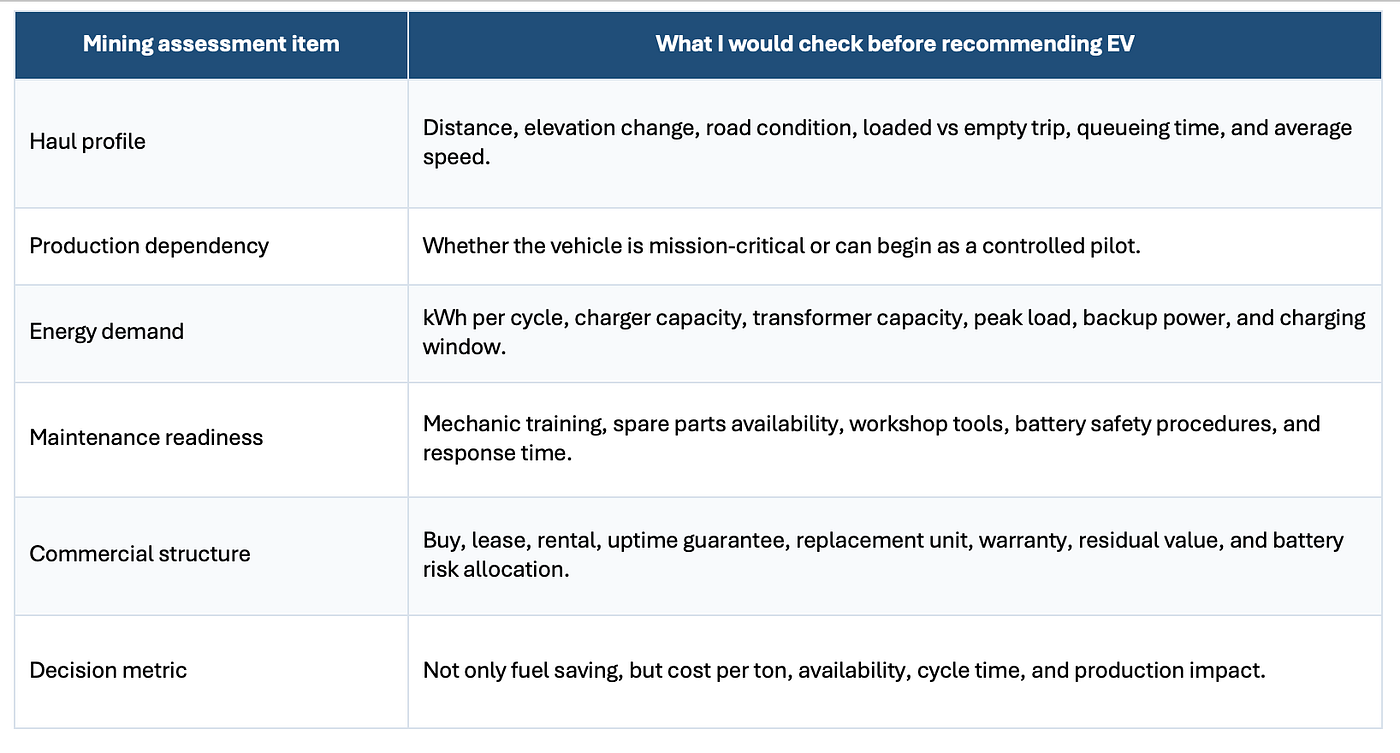 | Mining assessment item | What I would check before recommending EV |
|---|---|
| Haul profile | Distance, elevation change, road condition, loaded vs empty trip, queueing time, and average speed. |
| Production dependency | Whether the vehicle is mission-critical or can begin as a controlled pilot. |
| Energy demand | kWh per cycle, charger capacity, transformer capacity, peak load, backup power, and charging window. |
| Maintenance readiness | Mechanic training, spare parts availability, workshop tools, battery safety procedures, and response time. |
| Commercial structure | Buy, lease, rental, uptime guarantee, replacement unit, warranty, residual value, and battery risk allocation. |
| Decision metric | Not only fuel saving, but cost per ton, availability, cycle time, and production impact. |